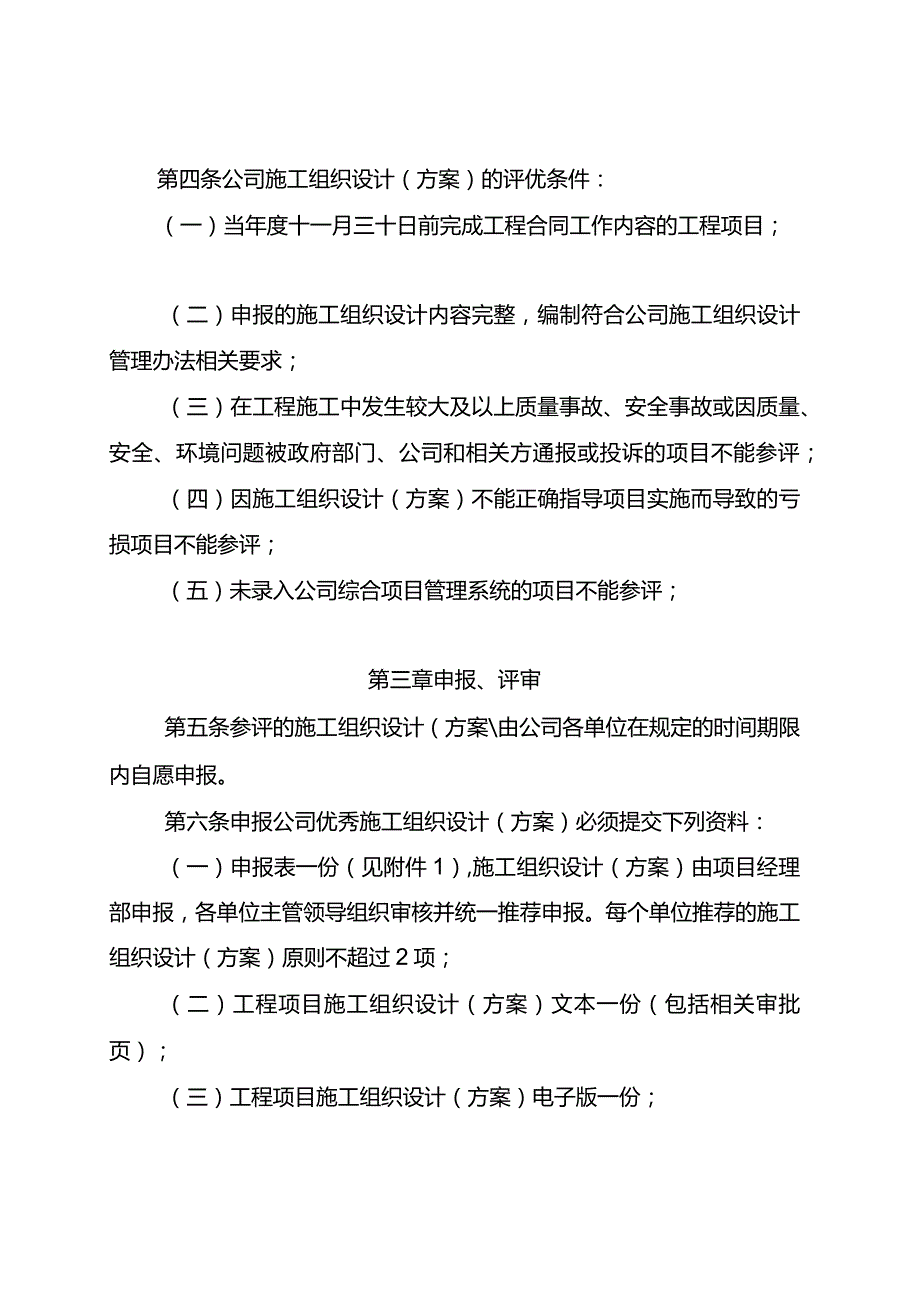 第四条公司施工组织设计（方案）的评优条件：

（一）当年度十一月三十日前完成工程合同工作内容的工程项目；

（二）申报的施工组织设计内容完整，编制符合公司施工组织设计管理办法相关要求；

（三）在工程施工中发生较大及以上质量事故、安全事故或因质量、安全、环境问题被政府部门、公司和相关方通报或投诉的项目不能参评；

（四）因施工组织设计（方案）不能正确指导项目实施而导致的亏损项目不能参评；

（五）未录入公司综合项目管理系统的项目不能参评；

第三章申报、评审

第五条参评的施工组织设计（方案\由公司各单位在规定的时间期限内自愿申报。

第六条申报公司优秀施工组织设计（方案）必须提交下列资料：

（一）申报表一份（见附件1）,施工组织设计（方案）由项目经理部申报，各单位主管领导组织审核并统一推荐申报。每个单位推荐的施工组织设计（方案）原则不超过2项；

（二）工程项目施工组织设计（方案）文本一份（包括相关审批页）；

（三）工程项目施工组织设计（方案）电子版一份；